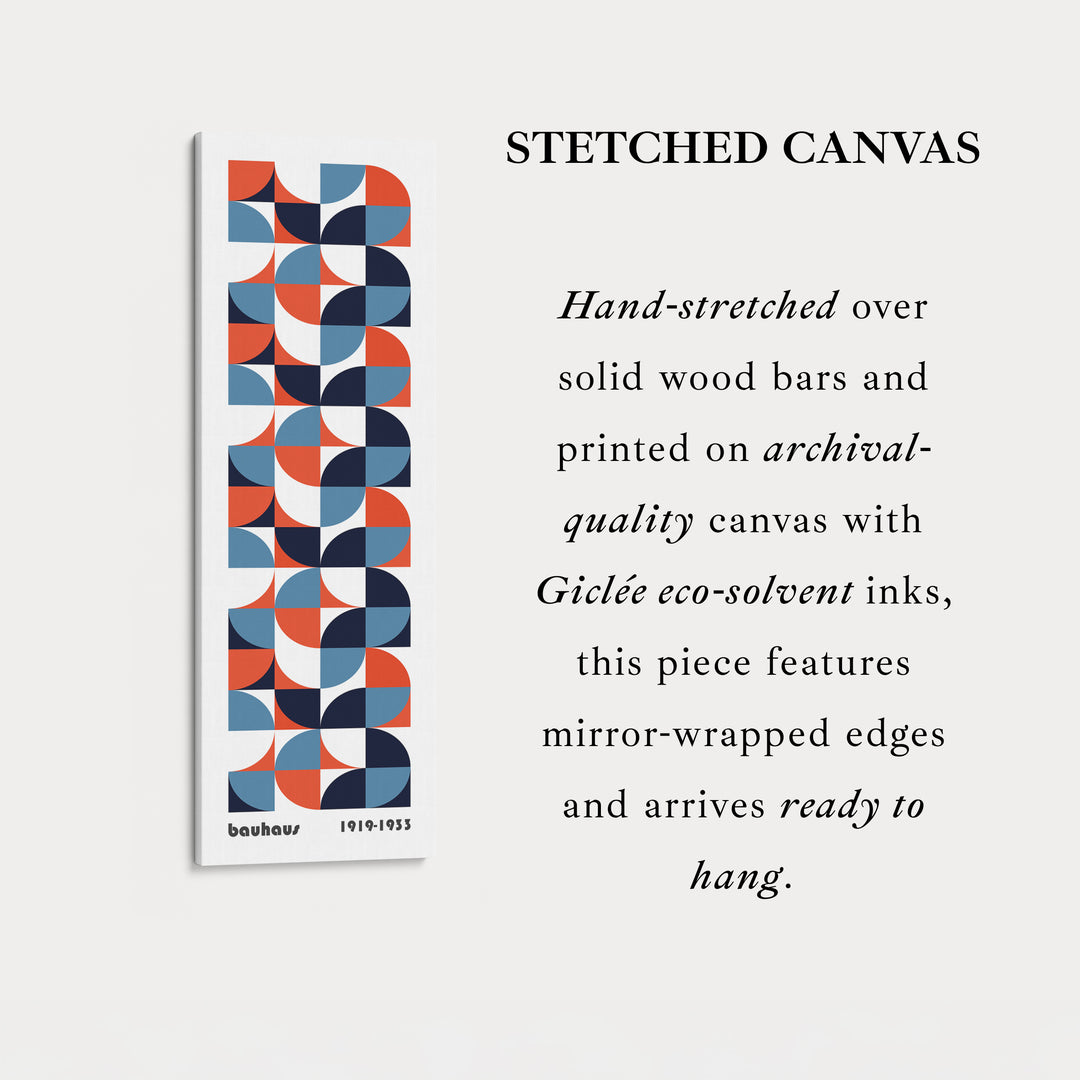 bauhaus 1919-1933

STETCHED CANVAS

Hand-stretched over solid wood bars and printed on archival-quality canvas with Giclée eco-solvent inks, this piece features mirror-wrapped edges and arrives ready to hang.